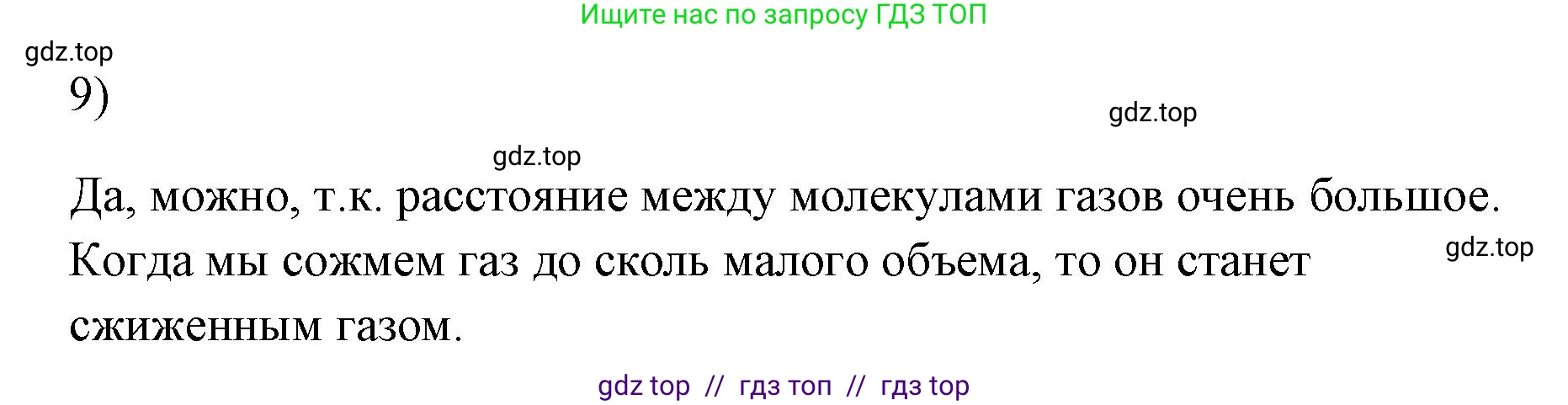 Ищите нас по запросу ГДЗ ТОП

gdz.top

9)

gdz.top

gdz.top

Да, можно, т.к. расстояние между молекулами газов очень большое. Когда мы сожмем газ до сколь малого объема, то он станет сжиженным газом.

gdz.top

gdz top // гдз топ // гдз top